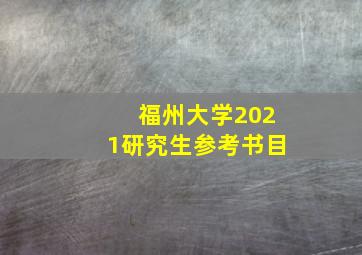 福州大学2021研究生参考书目